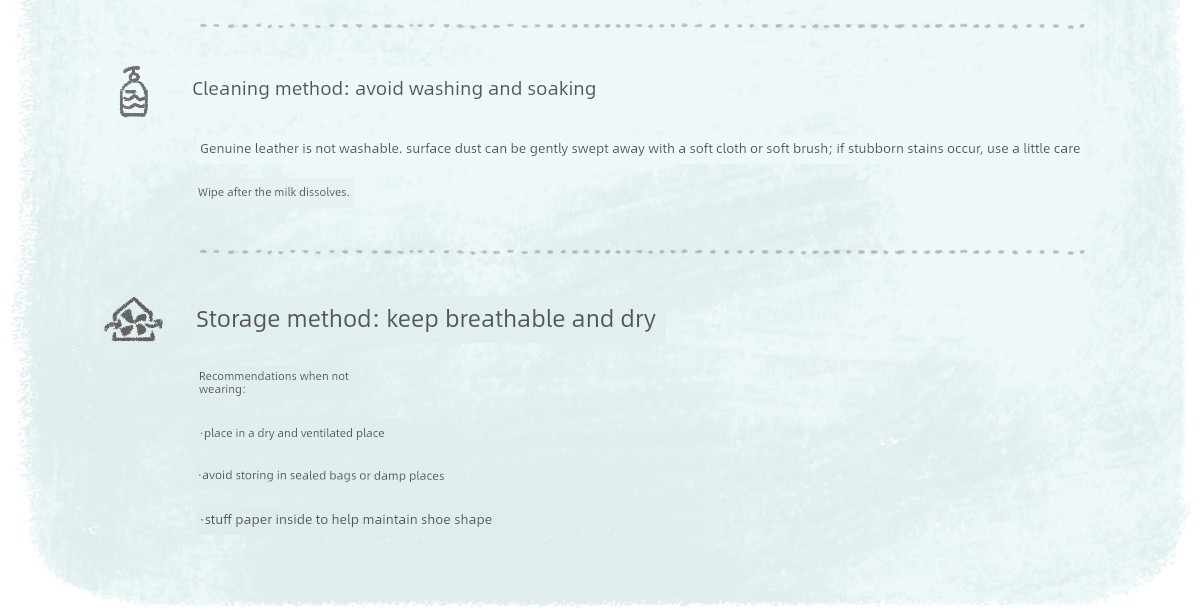 Cleaning method: avoid washing and soaking

Genuine leather is not washable. surface dust can be gently swept away with a soft cloth or soft brush; if stubborn stains occur, use a little care

Wipe after the milk dissolves.

Storage method: keep breathable and dry

Recommendations when not wearing:

·place in a dry and ventilated place

·avoid storing in sealed bags or damp places

·stuff paper inside to help maintain shoe shape